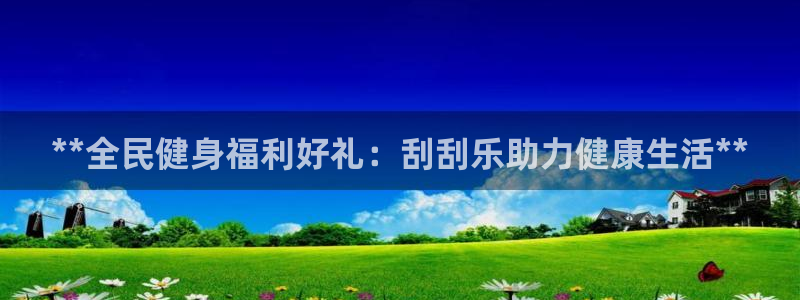 **全民健身福利好礼：刮刮乐助力健康生活**